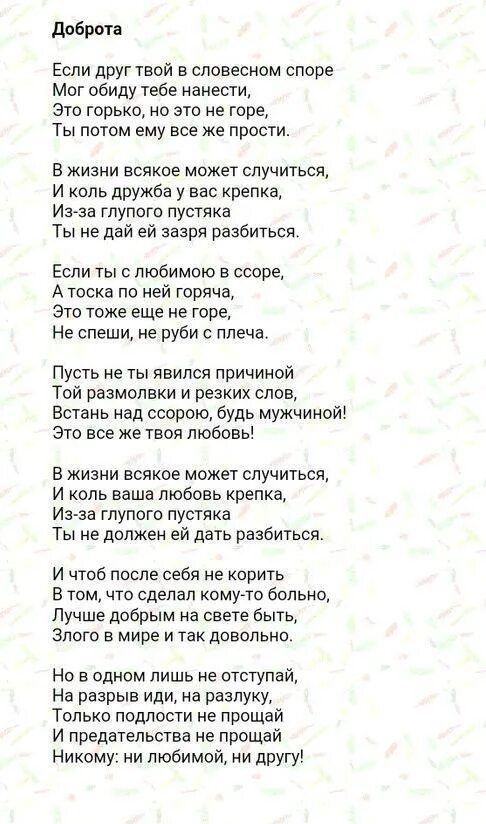 Доброта

Если друг твой в словесном споре
Мог обиду тебе нанести,
Это горько, но это не горе,
Ты потом ему все же прости.

В жизни всякое может случиться,
И коль дружба у вас крепка,
Из-за глупого пустяка
Ты не дай ей зазря разбиться.

Если ты с любимою в ссоре,
А тоска по ней горяча,
Это тоже еще не горе,
Не спеши, не руби с плеча.

Пусть не ты явился причиной
Той размолвки и резких слов,
Встань над ссорою, будь мужчиной!
Это все же твоя любовь!

В жизни всякое может случиться,
И коль ваша любовь крепка,
Из-за глупого пустяка
Ты не должен ей дать разбиться.

И чтоб после себя не корить
В том, что сделал кому-то больно,
Лучше добрым на свете быть,
Злого в мире и так довольно.

Но в одном лишь не отступай,
На разрыв иди, на разлуку,
Только подлости не прощай
И предательства не прощай
Никому: ни любимой, ни другу!